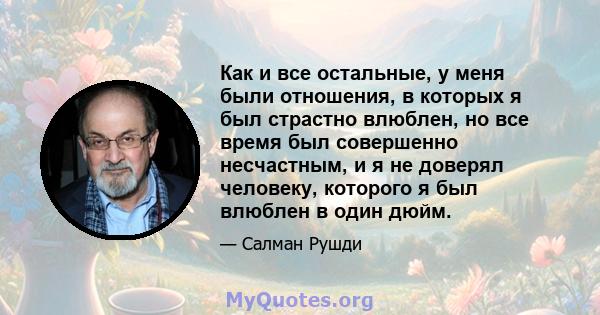 Как и все остальные, у меня были отношения, в которых я был страстно влюблен, но все время был совершенно несчастным, и я не доверял человеку, которого я был влюблен в один дюйм.

— Салман Рушди

MyQuotes.org